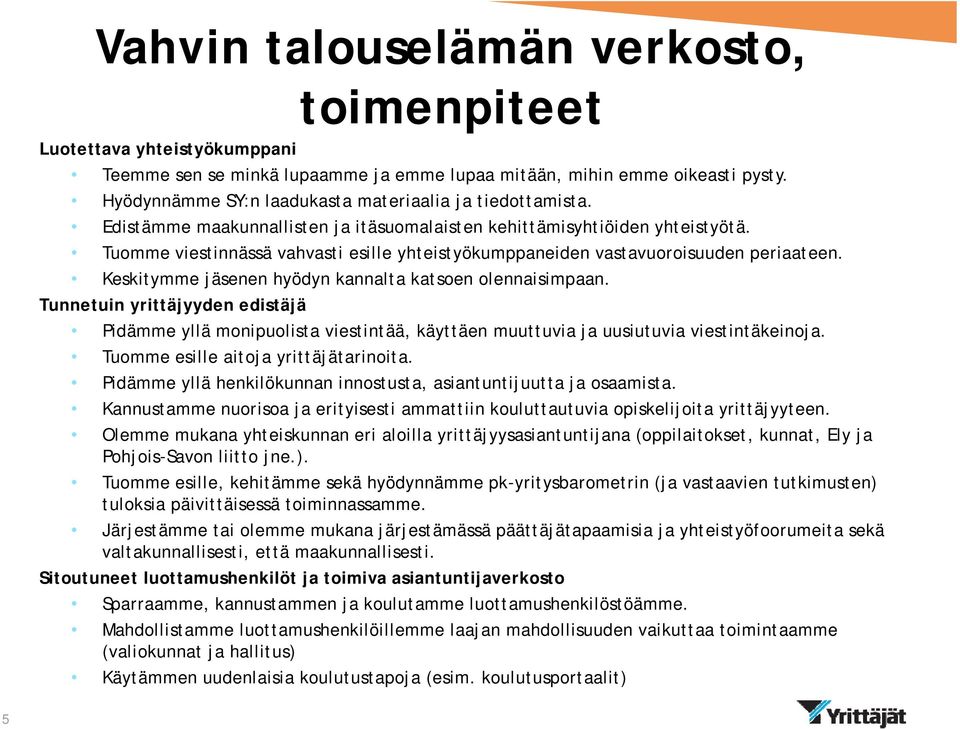 Vahvin talouselämän verkosto, toimenpiteet

Luotettava yhteistyökumppani
• Teemme sen se minkä lupaamme ja emme lupaa mitään, mihin emme oikeasti pysty.
• Hyödynnämme SY:n laadukasta materiaalia ja tiedottamista.
• Edistämme maakunnallisten ja itäsuomalaisten kehittämisyhtiöiden yhteistyötä.
• Tuomme viestinnässä vahvasti esille yhteistyökumppaneiden vastavuoroisuuden periaateen.
• Keskitymme jäsenen hyödyn kannalta katsoen olennaisimpaan.

Tunnetuin yrittäjyyden edistäjä
• Pidämme yllä monipuolista viestintää, käyttäen muuttuvia ja uusiutuvia viestintäkeinoja.
• Tuomme esille aitoja yrittäjätarinoita.
• Pidämme yllä henkilökunnan innostusta, asiantuntijuutta ja osaamista.
• Kannustamme nuorisoa ja erityisesti ammattiin kouluttautuvia opiskelijoita yrittäjyyteen.
• Olemme mukana yhteiskunnan eri aloilla yrittäjyysasiantuntijana (oppilaitokset, kunnat, Ely ja Pohjois-Savon liitto jne.).
• Tuomme esille, kehitämme sekä hyödynnämme pk-yritysbarometrin (ja vastaavien tutkimusten) tuloksia päivittäisessä toiminnassamme.
• Järjestämme tai olemme mukana järjestämässä päättäjätapaamisia ja yhteistyöfoorumeita sekä valtakunnallisesti, että maakunnallisesti.

Sitoutuneet luottamushenkilöt ja toimiva asiantuntijaverkosto
• Sparraamme, kannustammen ja koulutamme luottamushenkilöstöämme.
• Mahdollistamme luottamushenkilöillemme laajan mahdollisuuden vaikuttaa toimintaamme (valiokunnat ja hallitus)
• Käytämmen uudenlaisia koulutustapoja (esim. koulutusportaalit)

5

Yrittäjät